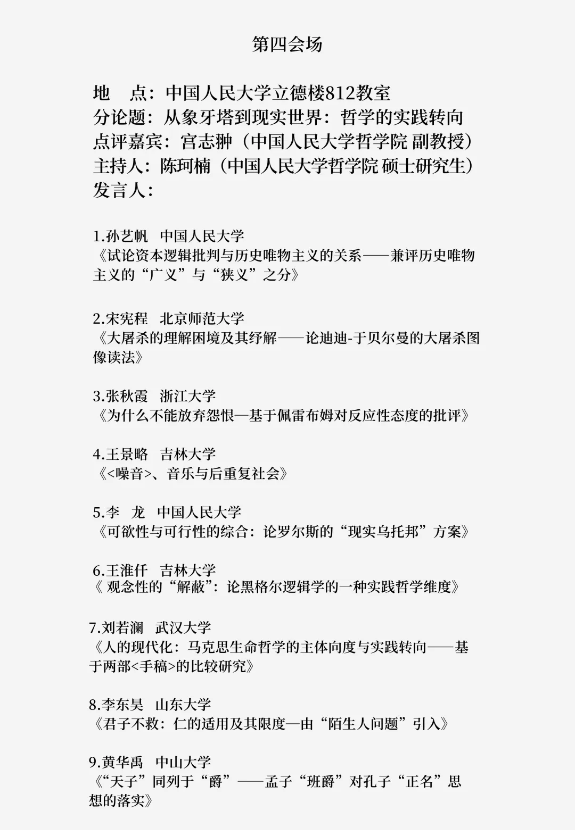 第四会场

地　点：中国人民大学立德楼812教室
分论题：从象牙塔到现实世界：哲学的实践转向
点评嘉宾：宫志翀（中国人民大学哲学院 副教授）
主持人：陈珂楠（中国人民大学哲学院 硕士研究生）
发言人：

1.孙艺帆　中国人民大学
《试论资本逻辑批判与历史唯物主义的关系——兼评历史唯物主义的“广义”与“狭义”之分》

2.宋宪程　北京师范大学
《大屠杀的理解困境及其纾解——论迪迪-于贝尔曼的大屠杀图像读法》

3.张秋霞　浙江大学
《为什么不能放弃怨恨—基于佩雷布姆对反应性态度的批评》

4.王景略　吉林大学
《<噪音>、音乐与后重复社会》

5.李　龙　中国人民大学
《可欲性与可行性的综合：论罗尔斯的“现实乌托邦”方案》

6.王淮仟　吉林大学
《 观念性的“解蔽”：论黑格尔逻辑学的一种实践哲学维度》

7.刘若澜　武汉大学
《人的现代化：马克思生命哲学的主体向度与实践转向——基于两部<手稿>的比较研究》

8.李东昊　山东大学
《君子不救：仁的适用及其限度—由“陌生人问题”引入》

9.黄华禹　中山大学
《“天子”同列于“爵”——孟子“班爵”对孔子“正名”思想的落实》